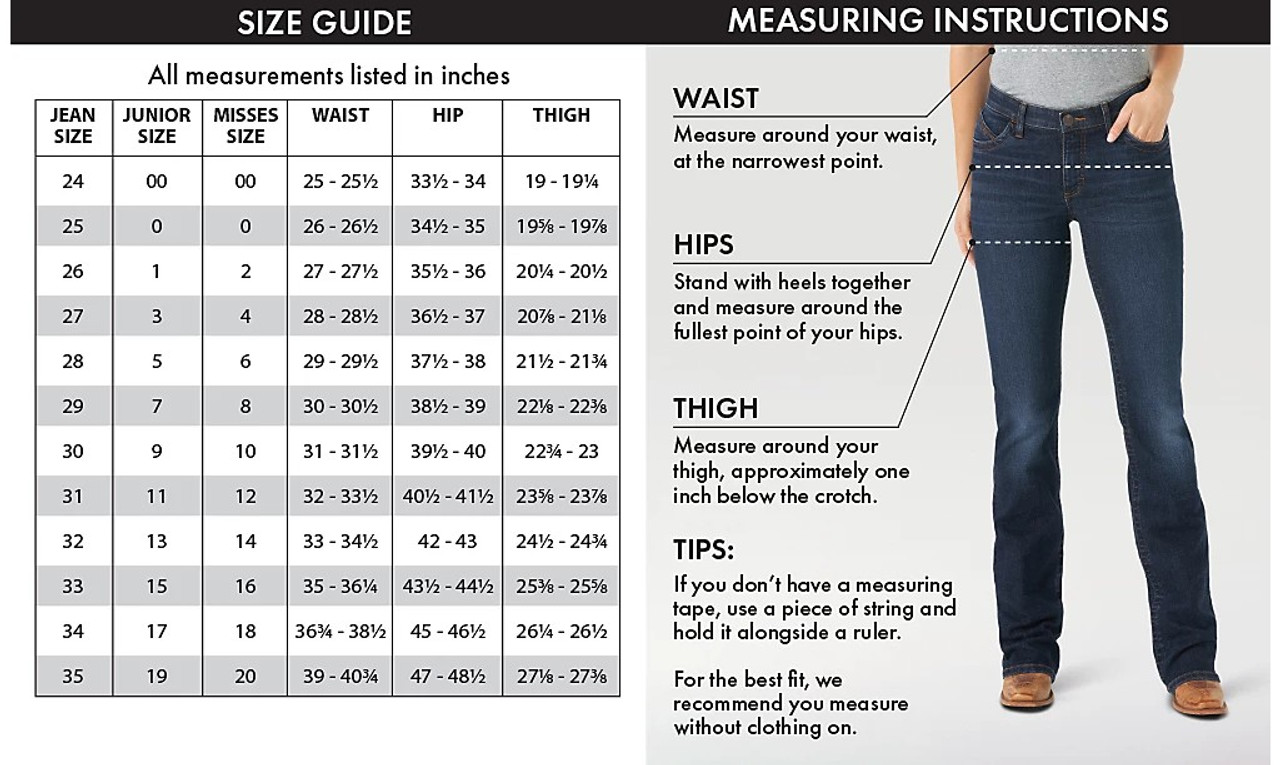 SIZE GUIDE

All measurements listed in inches

| JEAN SIZE | JUNIOR SIZE | MISSES SIZE | WAIST | HIP | THIGH |
|---|---|---|---|---|---|
| 24 | 00 | 00 | 25 - 25½ | 33½ - 34 | 19 - 19¼ |
| 25 | 0 | 0 | 26 - 26½ | 34½ - 35 | 19⅝ - 19⅞ |
| 26 | 1 | 2 | 27 - 27½ | 35½ - 36 | 20¼ - 20½ |
| 27 | 3 | 4 | 28 - 28½ | 36½ - 37 | 20⅞ - 21⅛ |
| 28 | 5 | 6 | 29 - 29½ | 37½ - 38 | 21½ - 21¾ |
| 29 | 7 | 8 | 30 - 30½ | 38½ - 39 | 22⅛ - 22⅜ |
| 30 | 9 | 10 | 31 - 31½ | 39½ - 40 | 22¾ - 23 |
| 31 | 11 | 12 | 32 - 33½ | 40½ - 41½ | 23⅜ - 23⅞ |
| 32 | 13 | 14 | 33 - 34½ | 42 - 43 | 24½ - 24¾ |
| 33 | 15 | 16 | 35 - 36¼ | 43½ - 44½ | 25⅜ - 25⅝ |
| 34 | 17 | 18 | 36¾ - 38½ | 45 - 46½ | 26¼ - 26½ |
| 35 | 19 | 20 | 39 - 40¾ | 47 - 48½ | 27⅛ - 27⅜ |

MEASURING INSTRUCTIONS

WAIST
Measure around your waist, at the narrowest point.

HIPS
Stand with heels together and measure around the fullest point of your hips.

THIGH
Measure around your thigh, approximately one inch below the crotch.

TIPS:
If you don't have a measuring tape, use a piece of string and hold it alongside a ruler.

For the best fit, we recommend you measure without clothing on.